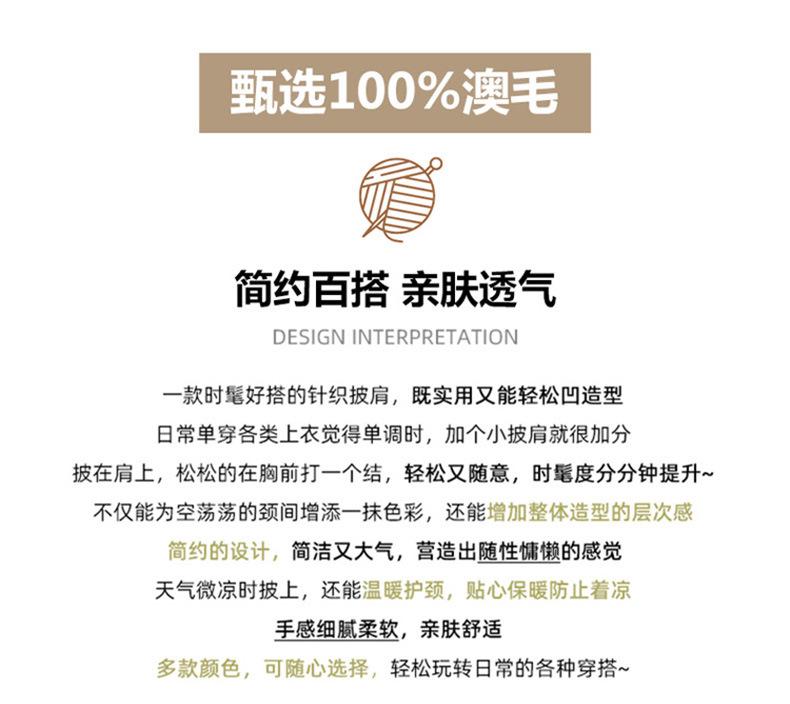 甄选100%澳毛

简约百搭 亲肤透气

DESIGN INTERPRETATION

一款时髦好搭的针织披肩，既实用又能轻松凹造型

日常单穿各类上衣觉得单调时，加个小披肩就很加分

披在肩上，松松的在胸前打一个结，轻松又随意，时髦度分分钟提升~

不仅能为空荡荡的颈间增添一抹色彩，还能增加整体造型的层次感

简约的设计，简洁又大气，营造出随性慵懒的感觉

天气微凉时披上，还能温暖护颈，贴心保暖防止着凉

手感细腻柔软，亲肤舒适

多款颜色，可随心选择，轻松玩转日常的各种穿搭~